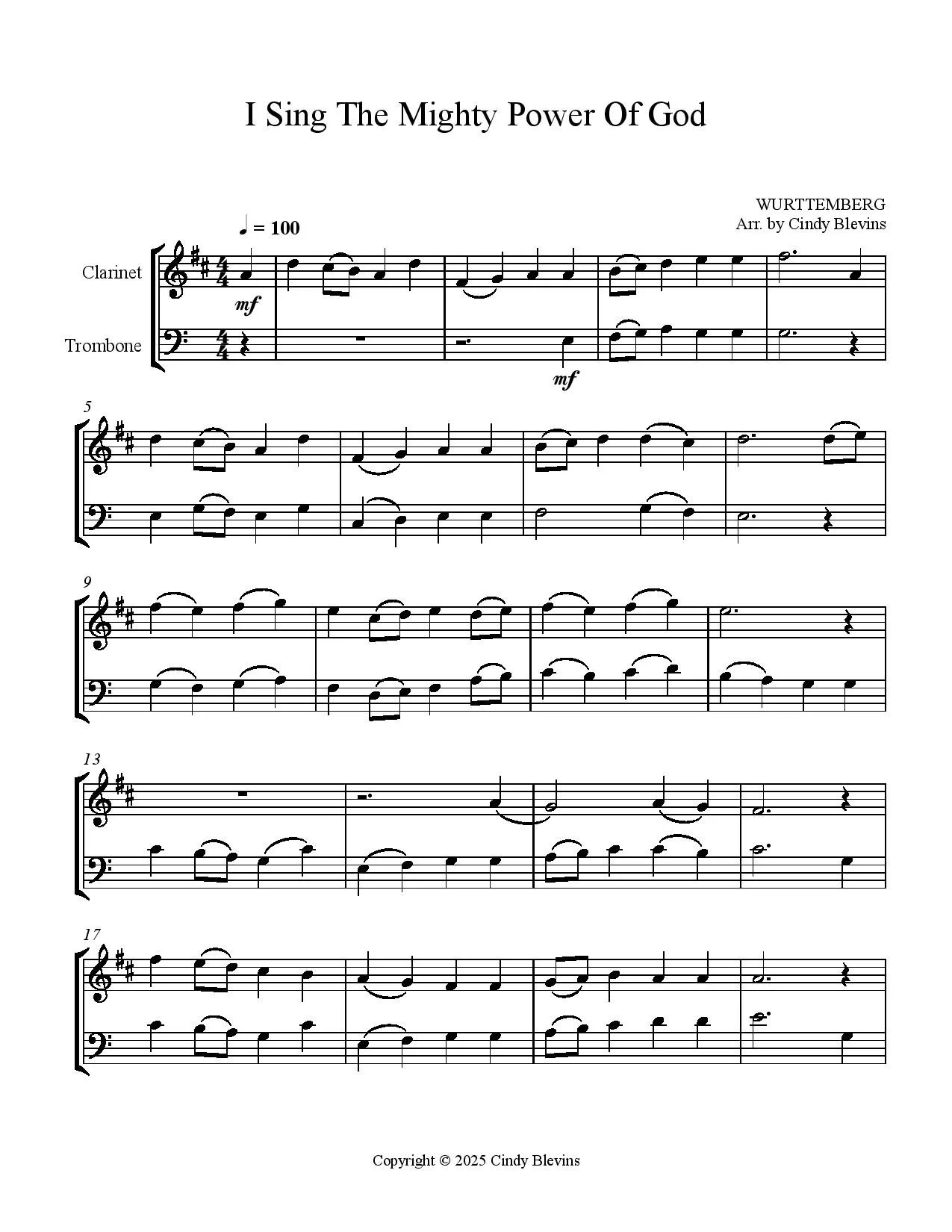 I Sing The Mighty Power Of God

WURTTEMBERG
Arr. by Cindy Blevins

♩ = 100

Clarinet

Trombone

mf

mf

5

9

13

17

Copyright © 2025 Cindy Blevins